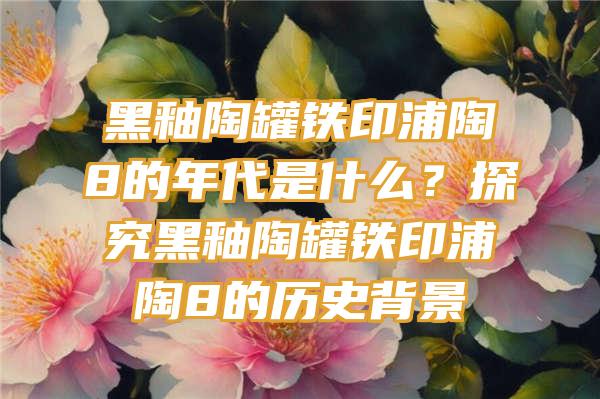 黑釉陶罐铁印浦陶8的年代是什么？探究黑釉陶罐铁印浦陶8的历史背景